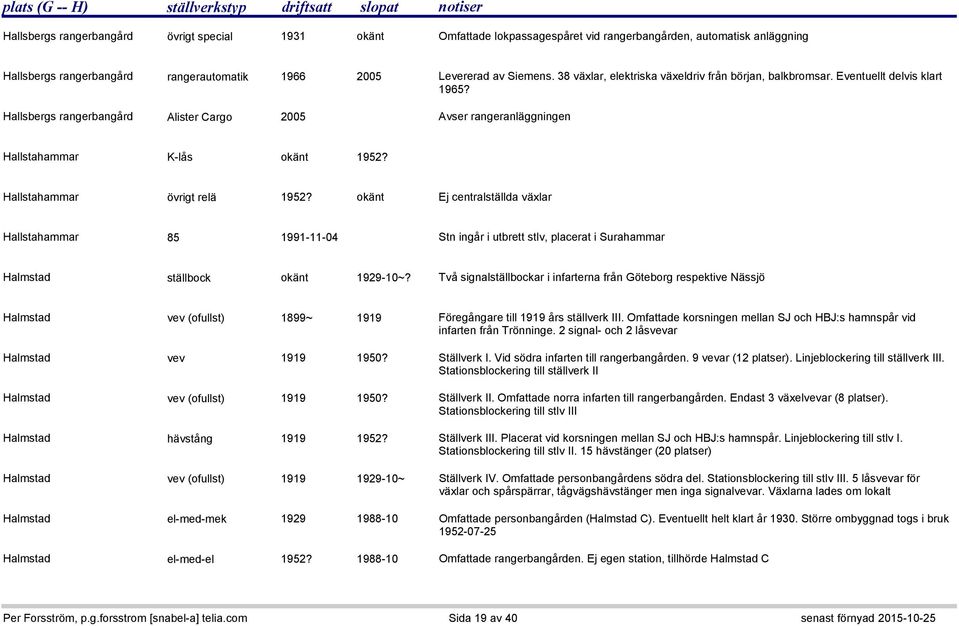 | plats (G -- H) | ställverkstyp | driftsatt | slopat | notiser |
|---|---|---|---|---|
| Hallsbergs rangerbangård | övrigt special | 1931 | okänt | Omfattade lokpassagespåret vid rangerbangården, automatisk anläggning |
| Hallsbergs rangerbangård | rangerautomatik | 1966 | 2005 | Levererad av Siemens. 38 växlar, elektriska växeldriv från början, balkbromsar. Eventuellt delvis klart 1965? |
| Hallsbergs rangerbangård | Alister Cargo | 2005 | | Avser rangeranläggningen |
| Hallstahammar | K-lås | okänt | 1952? | |
| Hallstahammar | övrigt relä | 1952? | okänt | Ej centralställda växlar |
| Hallstahammar | 85 | 1991-11-04 | | Stn ingår i utbrett stlv, placerat i Surahammar |
| Halmstad | ställbock | okänt | 1929-10~? | Två signalställbockar i infarterna från Göteborg respektive Nässjö |
| Halmstad | vev (ofullst) | 1899~ | 1919 | Föregångare till 1919 års ställverk III. Omfattade korsningen mellan SJ och HBJ:s hamnspår vid infarten från Trönninge. 2 signal- och 2 låsvevar |
| Halmstad | vev | 1919 | 1950? | Ställverk I. Vid södra infarten till rangerbangården. 9 vevar (12 platser). Linjeblockering till ställverk III. Stationsblockering till ställverk II |
| Halmstad | vev (ofullst) | 1919 | 1950? | Ställverk II. Omfattade norra infarten till rangerbangården. Endast 3 växelvevar (8 platser). Stationsblockering till stlv III |
| Halmstad | hävstång | 1919 | 1952? | Ställverk III. Placerat vid korsningen mellan SJ och HBJ:s hamnspår. Linjeblockering till stlv I. Stationsblockering till stlv II. 15 hävstänger (20 platser) |
| Halmstad | vev (ofullst) | 1919 | 1929-10~ | Ställverk IV. Omfattade personbangårdens södra del. Stationsblockering till stlv III. 5 låsvevar för växlar och spårspärrar, tågvägshävstänger men inga signalvevar. Växlarna lades om lokalt |
| Halmstad | el-med-mek | 1929 | 1988-10 | Omfattade personbangården (Halmstad C). Eventuellt helt klart år 1930. Större ombyggnad togs i bruk 1952-07-25 |
| Halmstad | el-med-el | 1952? | 1988-10 | Omfattade rangerbangården. Ej egen station, tillhörde Halmstad C |

Per Forsström, p.g.forsstrom [snabel-a] telia.com    Sida 19 av 40    senast förnyad 2015-10-25